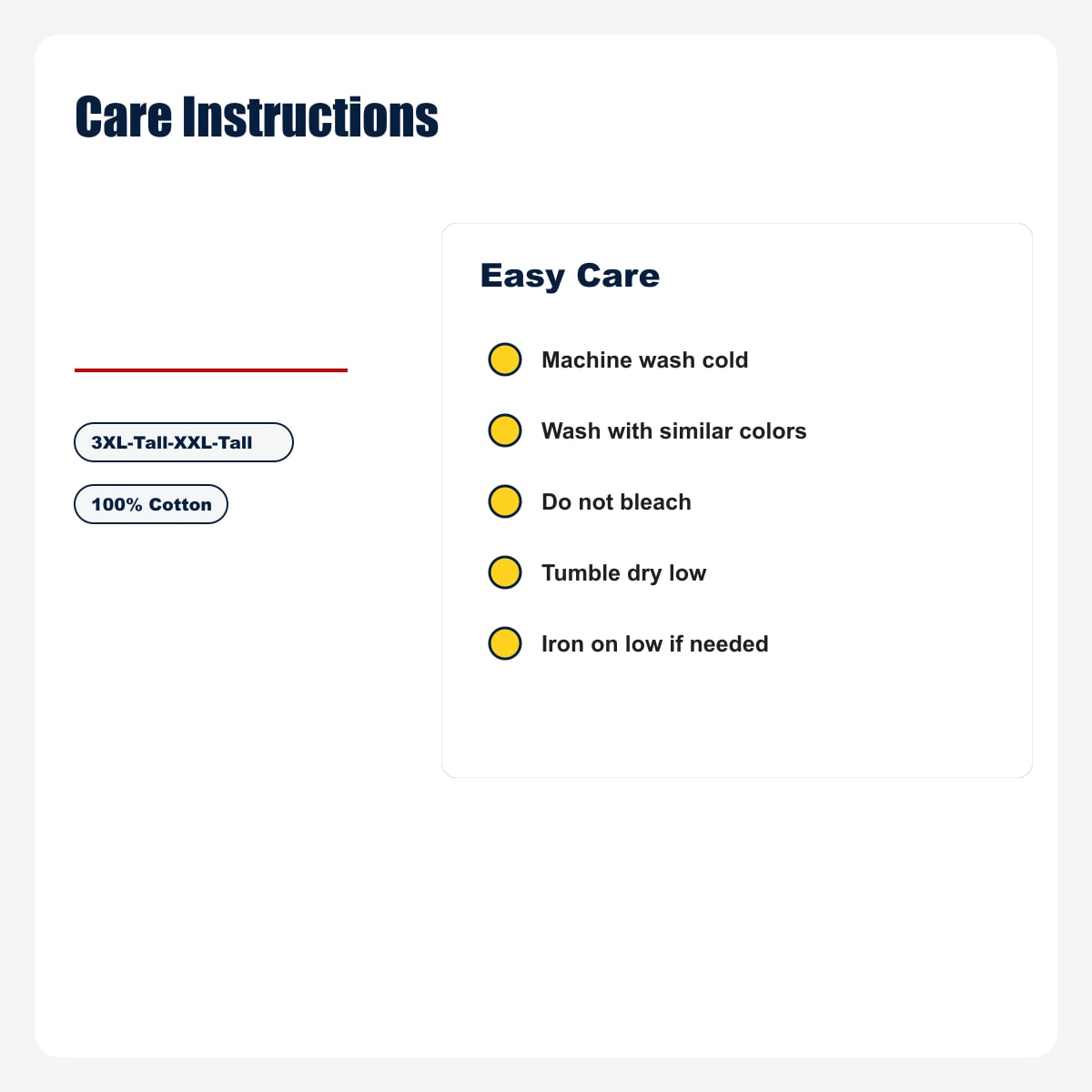 Care Instructions

3XL-Tall-XXL-Tall

100% Cotton

Easy Care

• Machine wash cold
• Wash with similar colors
• Do not bleach
• Tumble dry low
• Iron on low if needed